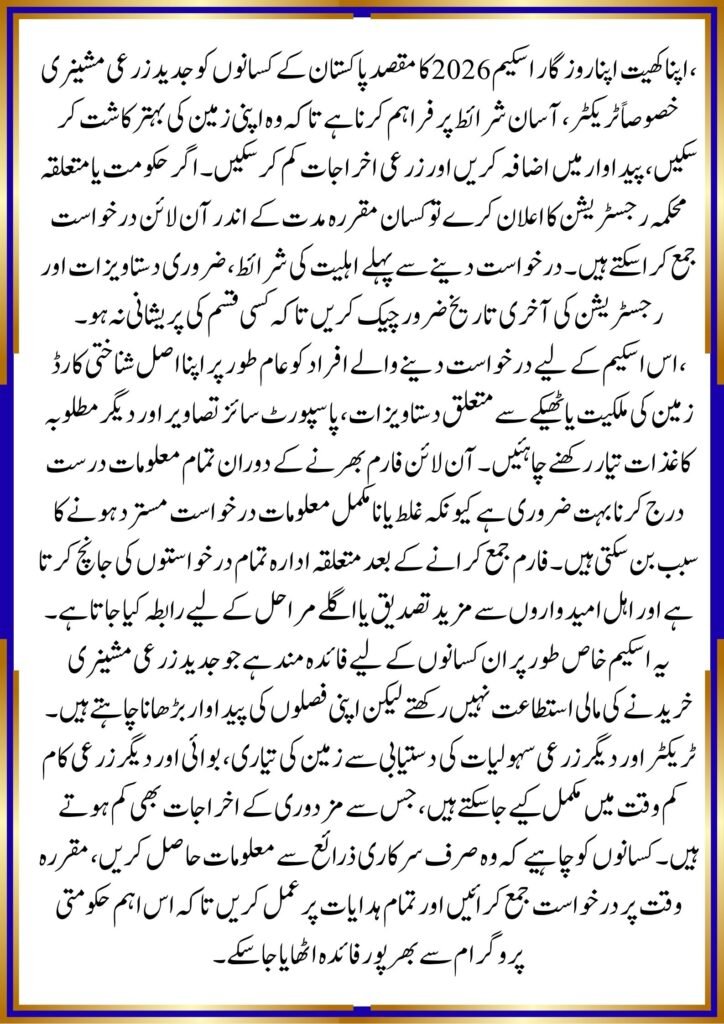 ،اپنا کھیت اپنا روزگار اسکیم 2026 کا مقصد پاکستان کے کسانوں کو جدید زرعی مشینری خصوصاً ٹریکٹر، آسان شرائط پر فراہم کرنا ہے تاکہ وہ اپنی زمین کی بہتر کاشت کر سکیں، پیداوار میں اضافہ کریں اور زرعی اخراجات کم کر سکیں۔ اگر حکومت یا متعلقہ محکمہ رجسٹریشن کا اعلان کرے تو کسان مقررہ مدت کے اندر آن لائن درخواست جمع کرا سکتے ہیں۔ درخواست دینے سے پہلے اہلیت کی شرائط، ضروری دستاویزات اور رجسٹریشن کی آخری تاریخ ضرور چیک کریں تاکہ کسی قسم کی پریشانی نہ ہو۔

،اس اسکیم کے لیے درخواست دینے والے افراد کو عام طور پر اپنا اصل شناختی کارڈ زمین کی ملکیت یا ٹھیکے سے متعلق دستاویزات، پاسپورٹ سائز تصاویر اور دیگر مطلوبہ کاغذات تیار رکھنے چاہئیں۔ آن لائن فارم بھرنے کے دوران تمام معلومات درست درج کرنا بہت ضروری ہے کیونکہ غلط یا نامکمل معلومات درخواست مسترد ہونے کا سبب بن سکتی ہیں۔ فارم جمع کرانے کے بعد متعلقہ ادارہ تمام درخواستوں کی جانچ کرتا ہے اور اہل امیدواروں سے مزید تصدیق یا اگلے مراحل کے لیے رابطہ کیا جاتا ہے۔

یہ اسکیم خاص طور پر ان کسانوں کے لیے فائدہ مند ہے جو جدید زرعی مشینری خریدنے کی مالی استطاعت نہیں رکھتے لیکن اپنی فصلوں کی پیداوار بڑھانا چاہتے ہیں۔ ٹریکٹر اور دیگر زرعی سہولیات کی دستیابی سے زمین کی تیاری، بوائی اور دیگر زرعی کام کم وقت میں مکمل کیے جا سکتے ہیں، جس سے مزدوری کے اخراجات بھی کم ہوتے ہیں۔ کسانوں کو چاہیے کہ وہ صرف سرکاری ذرائع سے معلومات حاصل کریں، مقررہ وقت پر درخواست جمع کرائیں اور تمام ہدایات پر عمل کریں تاکہ اس اہم حکومتی پروگرام سے بھرپور فائدہ اٹھایا جا سکے۔